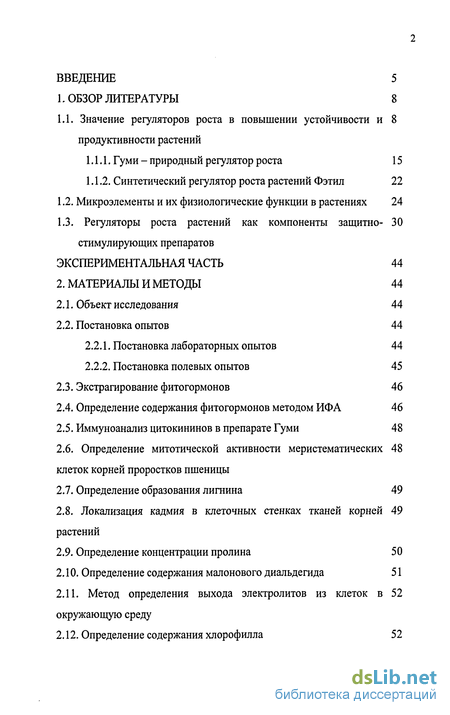 2

ВВЕДЕНИЕ 5

1. ОБЗОР ЛИТЕРАТУРЫ 8

1.1. Значение регуляторов роста в повышении устойчивости и продуктивности растений 8

1.1.1. Гуми – природный регулятор роста 15

1.1.2. Синтетический регулятор роста растений Фэтил 22

1.2. Микроэлементы и их физиологические функции в растениях 24

1.3. Регуляторы роста растений как компоненты защитно-стимулирующих препаратов 30

ЭКСПЕРИМЕНТАЛЬНАЯ ЧАСТЬ 44

2. МАТЕРИАЛЫ И МЕТОДЫ 44

2.1. Объект исследования 44

2.2. Постановка опытов 44

2.2.1. Постановка лабораторных опытов 44

2.2.2. Постановка полевых опытов 45

2.3. Экстрагирование фитогормонов 46

2.4. Определение содержания фитогормонов методом ИФА 46

2.5. Иммуноанализ цитокининов в препарате Гуми 48

2.6. Определение митотической активности меристематических клеток корней проростков пшеницы 48

2.7. Определение образования лигнина 49

2.8. Локализация кадмия в клеточных стенках тканей корней растений 49

2.9. Определение концентрации пролина 50

2.10. Определение содержания малонового диальдегида 51

2.11. Метод определения выхода электролитов из клеток в окружающую среду 52

2.12. Определение содержания хлорофилла 52

dsLib.net
библиотека диссертаций